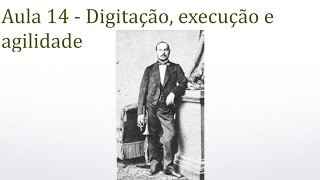 Aula 14 - Digitação, execução e agilidade